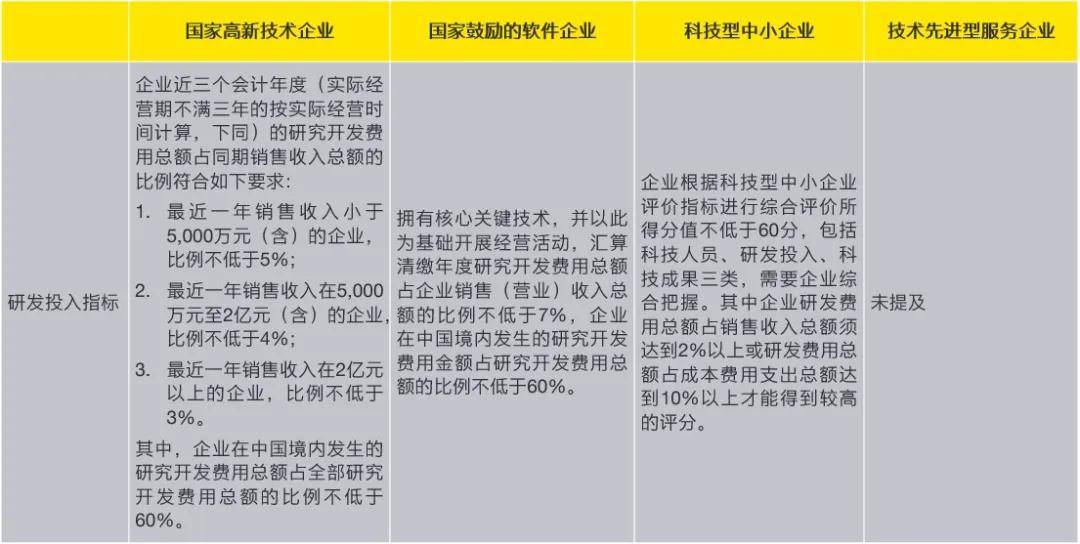 | | 国家高新技术企业 | 国家鼓励的软件企业 | 科技型中小企业 | 技术先进型服务企业 |
|---|---|---|---|---|
| 研发投入指标 | 企业近三个会计年度（实际经营期不满三年的按实际经营时间计算，下同）的研究开发费用总额占同期销售收入总额的比例符合如下要求：<br>1. 最近一年销售收入小于5,000万元（含）的企业，比例不低于5%；<br>2. 最近一年销售收入在5,000万元至2亿元（含）的企业，比例不低于4%；<br>3. 最近一年销售收入在2亿元以上的企业，比例不低于3%。<br>其中，企业在中国境内发生的研究开发费用总额占全部研究开发费用总额的比例不低于60%。 | 拥有核心关键技术，并以此为基础开展经营活动，汇算清缴年度研究开发费用总额占企业销售（营业）收入总额的比例不低于7%，企业在中国境内发生的研究开发费用金额占研究开发费用总额的比例不低于60%。 | 企业根据科技型中小企业评价指标进行综合评价所得分值不低于60分，包括科技人员、研发投入、科技成果三类，需要企业综合把握。其中企业研发费用总额占销售收入总额须达到2%以上或研发费用总额占成本费用支出总额达到10%以上才能得到较高的评分。 | 未提及 |